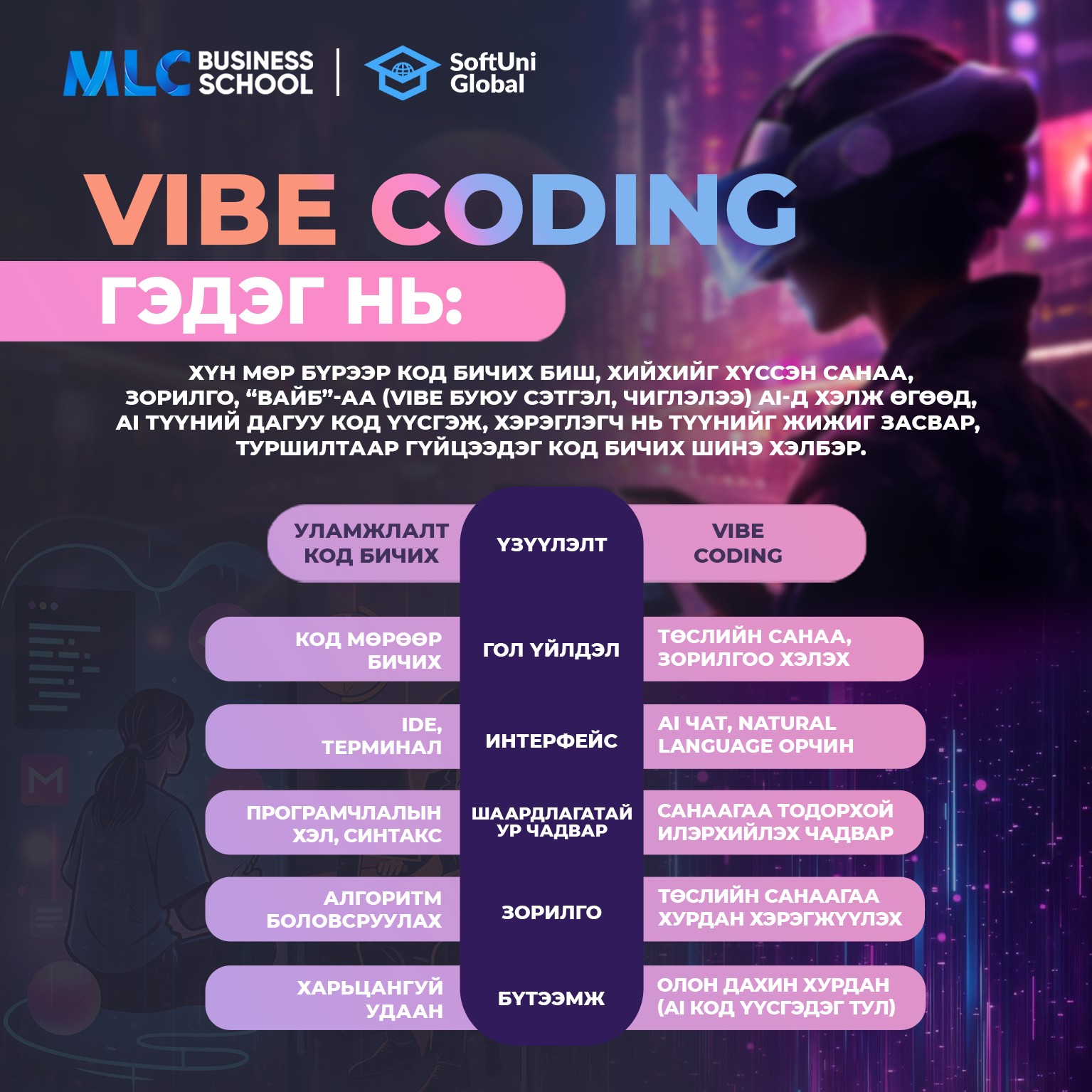 MLC BUSINESS SCHOOL | SoftUni Global

VIBE CODING

ГЭДЭГ НЬ:

ХҮН МӨР БҮРЭЭР КОД БИЧИХ БИШ, ХИЙХИЙГ ХҮССЭН САНАА, ЗОРИЛГО, “ВАЙБ”-АА (VIBE БУЮУ СЭТГЭЛ, ЧИГЛЭЛЭЭ) AI-Д ХЭЛЖ ӨГӨӨД, AI ТҮҮНИЙ ДАГУУ КОД ҮҮСГЭЖ, ХЭРЭГЛЭГЧ НЬ ТҮҮНИЙГ ЖИЖИГ ЗАСВАР, ТУРШИЛТААР ГҮЙЦЭЭДЭГ КОД БИЧИХ ШИНЭ ХЭЛБЭР.

| УЛАМЖЛАЛТ КОД БИЧИХ | ҮЗҮҮЛЭЛТ | VIBE CODING |
|---|---|---|
| КОД МӨРӨӨР БИЧИХ | ГОЛ ҮЙЛДЭЛ | ТӨСЛИЙН САНАА, ЗОРИЛГОО ХЭЛЭХ |
| IDE, ТЕРМИНАЛ | ИНТЕРФЕЙС | AI ЧАТ, NATURAL LANGUAGE ОРЧИН |
| ПРОГРАМЧЛАЛЫН ХЭЛ, СИНТАКС | ШААРДЛАГАТАЙ УР ЧАДВАР | САНААГАА ТОДОРХОЙ ИЛЭРХИЙЛЭХ ЧАДВАР |
| АЛГОРИТМ БОЛОВСРУУЛАХ | ЗОРИЛГО | ТӨСЛИЙН САНААГАА ХУРДАН ХЭРЭГЖҮҮЛЭХ |
| ХАРЬЦАНГУЙ УДААН | БҮТЭЭМЖ | ОЛОН ДАХИН ХУРДАН (AI КОД ҮҮСГЭДЭГ ТУЛ) |